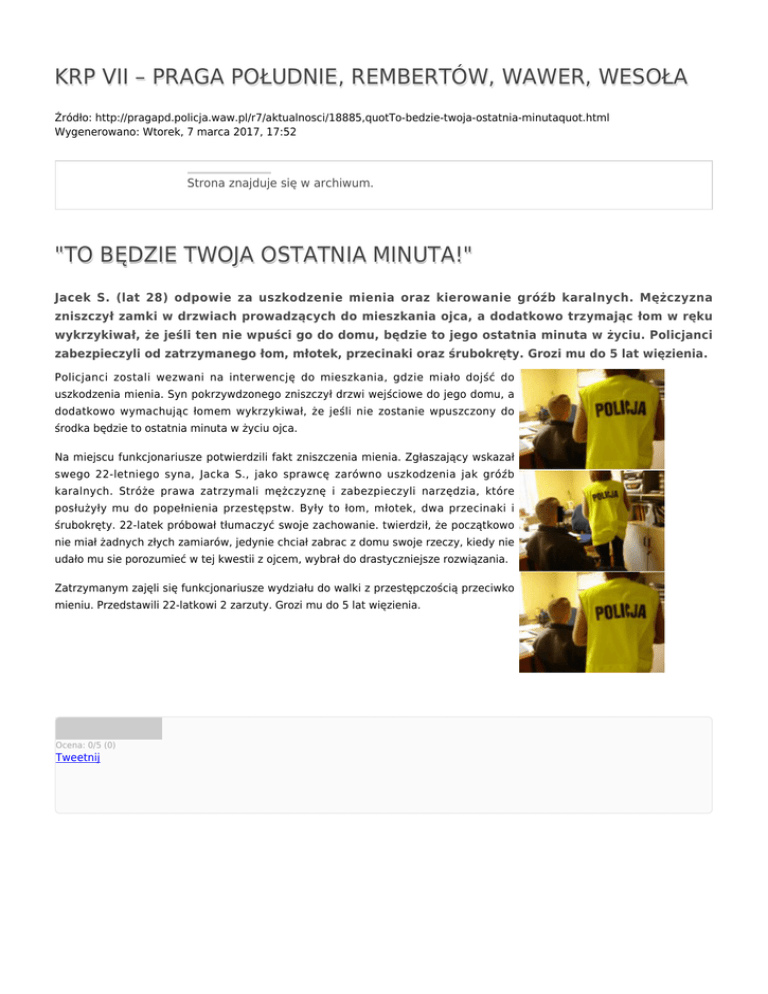 KRP VII – PRAGA POŁUDNIE, REMBERTÓW, WAWER, WESOŁA

Źródło: http://pragapd.policja.waw.pl/r7/aktualnosci/18885,quotTo-bedzie-twoja-ostatnia-minutaquot.html
Wygenerowano: Wtorek, 7 marca 2017, 17:52

Strona znajduje się w archiwum.

"TO BĘDZIE TWOJA OSTATNIA MINUTA!"

Jacek S. (lat 28) odpowie za uszkodzenie mienia oraz kierowanie gróźb karalnych. Mężczyzna zniszczył zamki w drzwiach prowadzących do mieszkania ojca, a dodatkowo trzymając łom w ręku wykrzykiwał, że jeśli ten nie wpuści go do domu, będzie to jego ostatnia minuta w życiu. Policjanci zabezpieczyli od zatrzymanego łom, młotek, przecinaki oraz śrubokręty. Grozi mu do 5 lat więzienia.

Policjanci zostali wezwani na interwencję do mieszkania, gdzie miało dojść do uszkodzenia mienia. Syn pokrzywdzonego zniszczył drzwi wejściowe do jego domu, a dodatkowo wymachując łomem wykrzykiwał, że jeśli nie zostanie wpuszczony do środka będzie to ostatnia minuta w życiu ojca.

Na miejscu funkcjonariusze potwierdzili fakt zniszczenia mienia. Zgłaszający wskazał swego 22-letniego syna, Jacka S., jako sprawcę zarówno uszkodzenia jak gróźb karalnych. Stróże prawa zatrzymali mężczyznę i zabezpieczyli narzędzia, które posłużyły mu do popełnienia przestępstw. Były to łom, młotek, dwa przecinaki i śrubokręty. 22-latek próbował tłumaczyć swoje zachowanie. twierdził, że początkowo nie miał żadnych złych zamiarów, jedynie chciał zabrac z domu swoje rzeczy, kiedy nie udało mu sie porozumieć w tej kwestii z ojcem, wybrał do drastyczniejsze rozwiązania.

Zatrzymanym zajęli się funkcjonariusze wydziału do walki z przestępczością przeciwko mieniu. Przedstawili 22-latkowi 2 zarzuty. Grozi mu do 5 lat więzienia.

POLICJA

POLICJA

POLICJA

Ocena: 0/5 (0)
Tweetnij